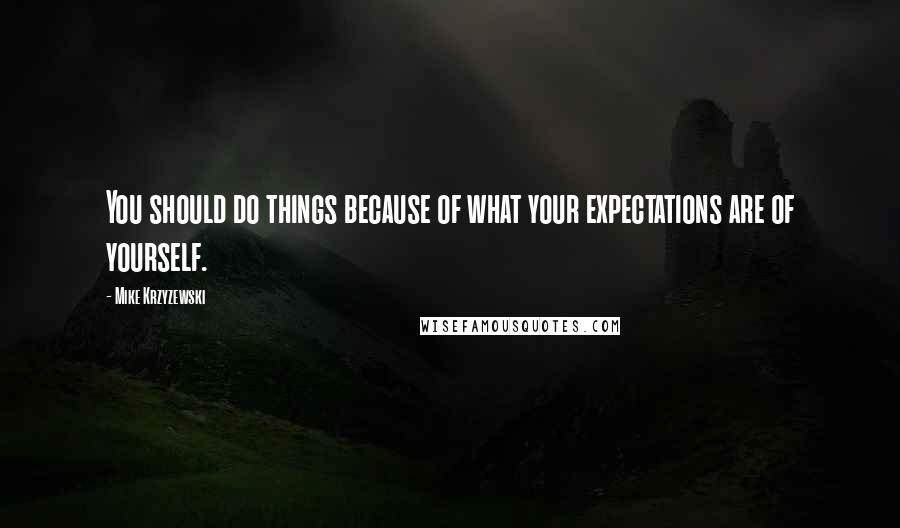 You should do things because of what your expectations are of yourself.

- Mike Krzyzewski

WISEFAMOUSQUOTES.COM